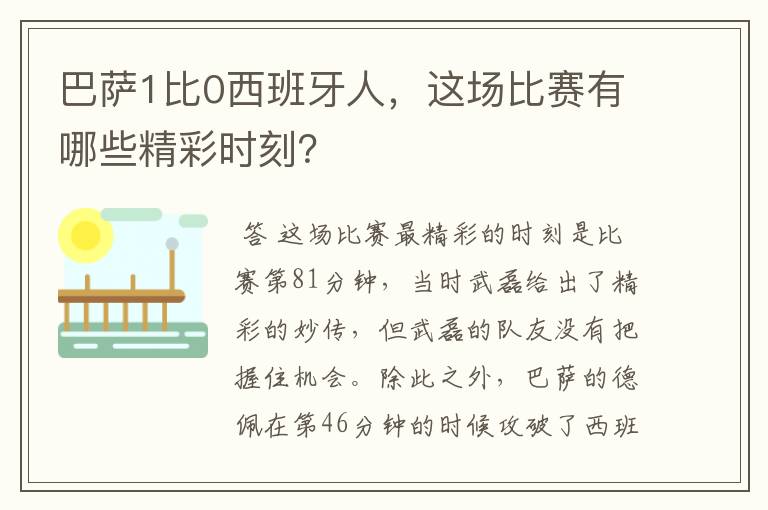 巴萨1比0西班牙人，这场比赛有哪些精彩时刻？

答 这场比赛最精彩的时刻是比赛第81分钟，当时武磊给出了精彩的妙传，但武磊的队友没有把握住机会。除此之外，巴萨的德佩在第46分钟的时候攻破了西班